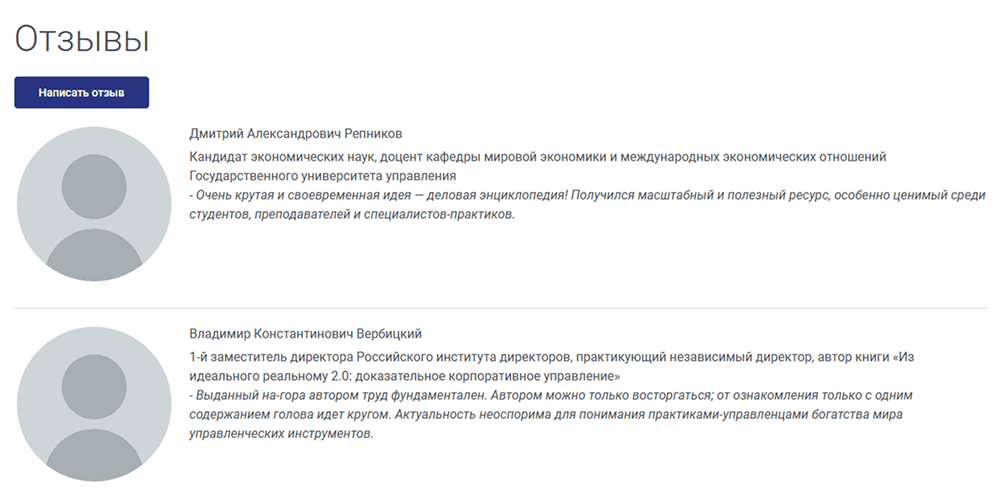 Отзывы

Написать отзыв

Дмитрий Александрович Репников

Кандидат экономических наук, доцент кафедры мировой экономики и международных экономических отношений Государственного университета управления

- Очень крутая и своевременная идея — деловая энциклопедия! Получился масштабный и полезный ресурс, особенно ценимый среди студентов, преподавателей и специалистов-практиков.

Владимир Константинович Вербицкий

1-й заместитель директора Российского института директоров, практикующий независимый директор, автор книги «Из идеального реальному 2.0: доказательное корпоративное управление»

- Выданный на-гора автором труд фундаментален. Автором можно только восторгаться; от ознакомления только с одним содержанием голова идет кругом. Актуальность неоспорима для понимания практиками-управленцами богатства мира управленческих инструментов.